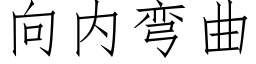 向内弯曲